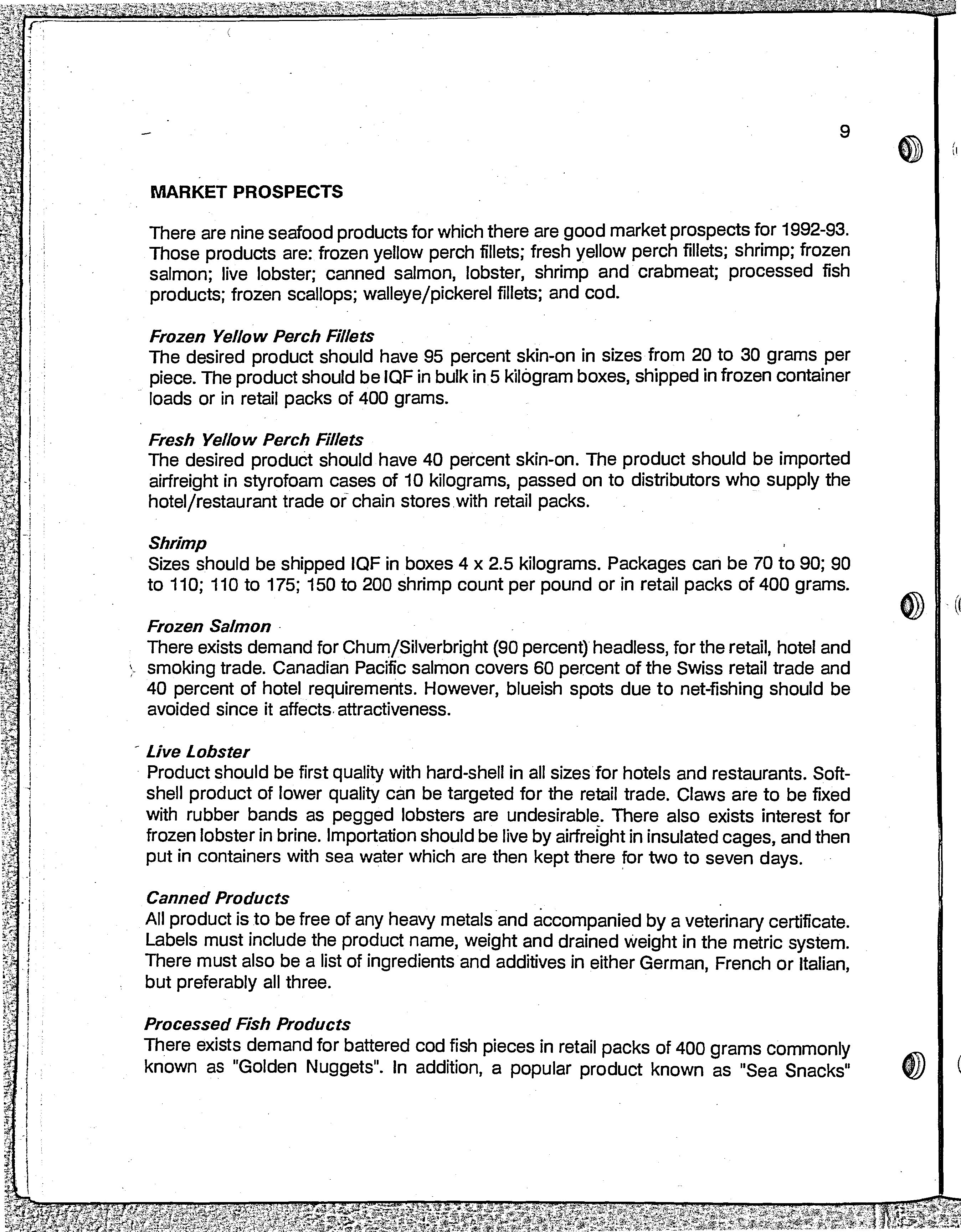 9

MARKET PROSPECTS

There are nine seafood products for which there are good market prospects for 1992-93. Those products are: frozen yellow perch fillets; fresh yellow perch fillets; shrimp; frozen salmon; live lobster; canned salmon, lobster, shrimp and crabmeat; processed fish products; frozen scallops; walleye/pickerel fillets; and cod.

Frozen Yellow Perch Fillets
The desired product should have 95 percent skin-on in sizes from 20 to 30 grams per piece. The product should be IQF in bulk in 5 kilogram boxes, shipped in frozen container loads or in retail packs of 400 grams.

Fresh Yellow Perch Fillets
The desired product should have 40 percent skin-on. The product should be imported airfreight in styrofoam cases of 10 kilograms, passed on to distributors who supply the hotel/restaurant trade or chain stores with retail packs.

Shrimp
Sizes should be shipped IQF in boxes 4 x 2.5 kilograms. Packages can be 70 to 90; 90 to 110; 110 to 175; 150 to 200 shrimp count per pound or in retail packs of 400 grams.

Frozen Salmon
There exists demand for Chum/Silverbright (90 percent) headless, for the retail, hotel and smoking trade. Canadian Pacific salmon covers 60 percent of the Swiss retail trade and 40 percent of hotel requirements. However, blueish spots due to net-fishing should be avoided since it affects attractiveness.

Live Lobster
Product should be first quality with hard-shell in all sizes for hotels and restaurants. Soft-shell product of lower quality can be targeted for the retail trade. Claws are to be fixed with rubber bands as pegged lobsters are undesirable. There also exists interest for frozen lobster in brine. Importation should be live by airfreight in insulated cages, and then put in containers with sea water which are then kept there for two to seven days.

Canned Products
All product is to be free of any heavy metals and accompanied by a veterinary certificate. Labels must include the product name, weight and drained weight in the metric system. There must also be a list of ingredients and additives in either German, French or Italian, but preferably all three.

Processed Fish Products
There exists demand for battered cod fish pieces in retail packs of 400 grams commonly known as "Golden Nuggets". In addition, a popular product known as "Sea Snacks"